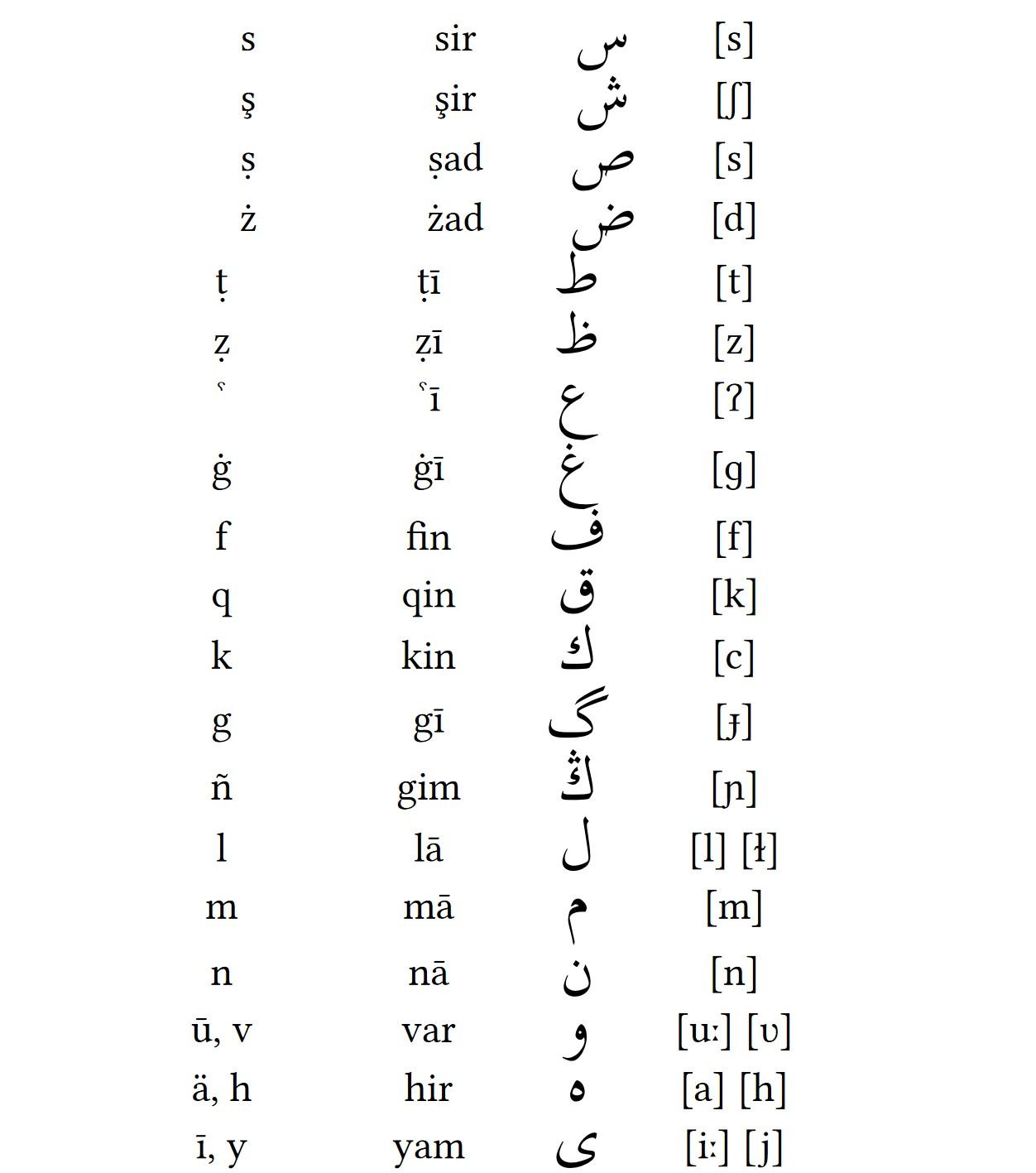 | | | | |
|---|---|---|---|
| s | sir | س | [s] |
| ş | şir | ش | [ʃ] |
| ṣ | ṣad | ص | [s] |
| ż | żad | ض | [d] |
| ṭ | ṭī | ط | [t] |
| ẓ | ẓī | ظ | [z] |
| ʿ | ʿī | ع | [ʔ] |
| ġ | ġī | غ | [g] |
| f | fin | ف | [f] |
| q | qin | ق | [k] |
| k | kin | ك | [c] |
| g | gī | گ | [ɟ] |
| ñ | gim | ڭ | [ɲ] |
| l | lā | ل | [l] [ɫ] |
| m | mā | م | [m] |
| n | nā | ن | [n] |
| ū, v | var | و | [uː] [ʋ] |
| ä, h | hir | ه | [a] [h] |
| ī, y | yam | ى | [iː] [j] |